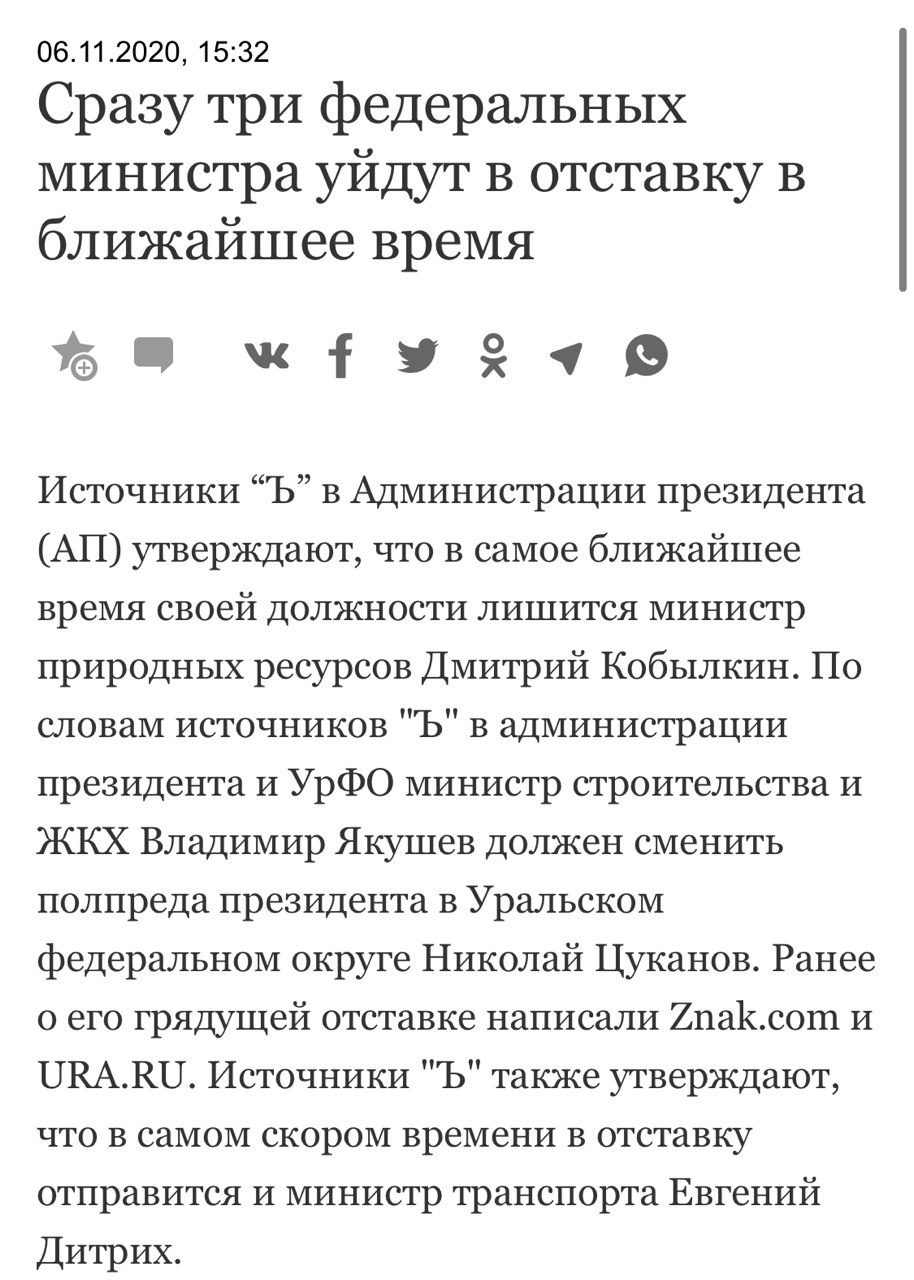 06.11.2020, 15:32

Сразу три федеральных министра уйдут в отставку в ближайшее время

Источники “Ъ” в Администрации президента (АП) утверждают, что в самое ближайшее время своей должности лишится министр природных ресурсов Дмитрий Кобылкин. По словам источников "Ъ" в администрации президента и УрФО министр строительства и ЖКХ Владимир Якушев должен сменить полпреда президента в Уральском федеральном округе Николай Цуканов. Ранее о его грядущей отставке написали Znak.com и URA.RU. Источники "Ъ" также утверждают, что в самом скором времени в отставку отправится и министр транспорта Евгений Дитрих.